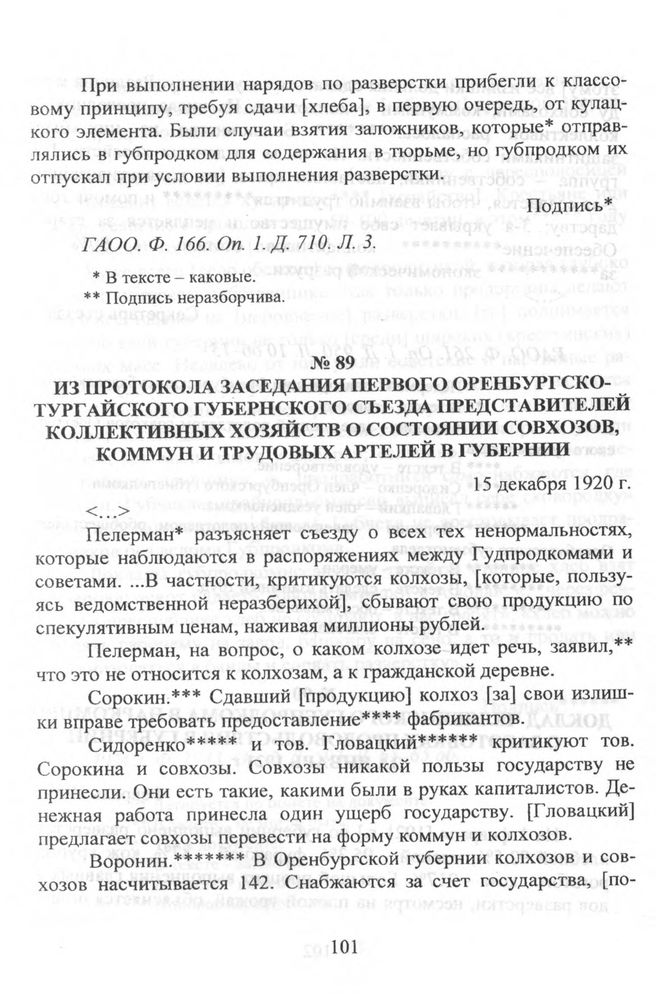 При выполнении нарядов по разверстки прибегли к классовому принципу, требуя сдачи [хлеба], в первую очередь, от кулацкого элемента. Были случаи взятия заложников, которые* отправлялись в губпродком для содержания в тюрьме, но губпродком их отпускал при условии выполнения разверстки.

Подпись*

ГАОО. Ф. 166. Оп. 1. Д. 710. Л. 3.

* В тексте – каковые.
** Подпись неразборчива.

№ 89
ИЗ ПРОТОКОЛА ЗАСЕДАНИЯ ПЕРВОГО ОРЕНБУРГСКО-ТУРГАЙСКОГО ГУБЕРНСКОГО СЪЕЗДА ПРЕДСТАВИТЕЛЕЙ КОЛЛЕКТИВНЫХ ХОЗЯЙСТВ О СОСТОЯНИИ СОВХОЗОВ, КОММУН И ТРУДОВЫХ АРТЕЛЕЙ В ГУБЕРНИИ

15 декабря 1920 г.

<…>

Пелерман* разъясняет съезду о всех тех ненормальностях, которые наблюдаются в распоряжениях между Гудпродкомами и советами. ...В частности, критикуются колхозы, [которые, пользуясь ведомственной неразберихой], сбывают свою продукцию по спекулятивным ценам, наживая миллионы рублей.

Пелерман, на вопрос, о каком колхозе идет речь, заявил,** что это не относится к колхозам, а к гражданской деревне.

Сорокин.*** Сдавший [продукцию] колхоз [за] свои излишки вправе требовать предоставление**** фабрикантов.

Сидоренко***** и тов. Гловацкий****** критикуют тов. Сорокина и совхозы. Совхозы никакой пользы государству не принесли. Они есть такие, какими были в руках капиталистов. Денежная работа принесла один ущерб государству. [Гловацкий] предлагает совхозы перевести на форму коммун и колхозов.

Воронин.******* В Оренбургской губернии колхозов и совхозов насчитывается 142. Снабжаются за счет государства, [по-

101